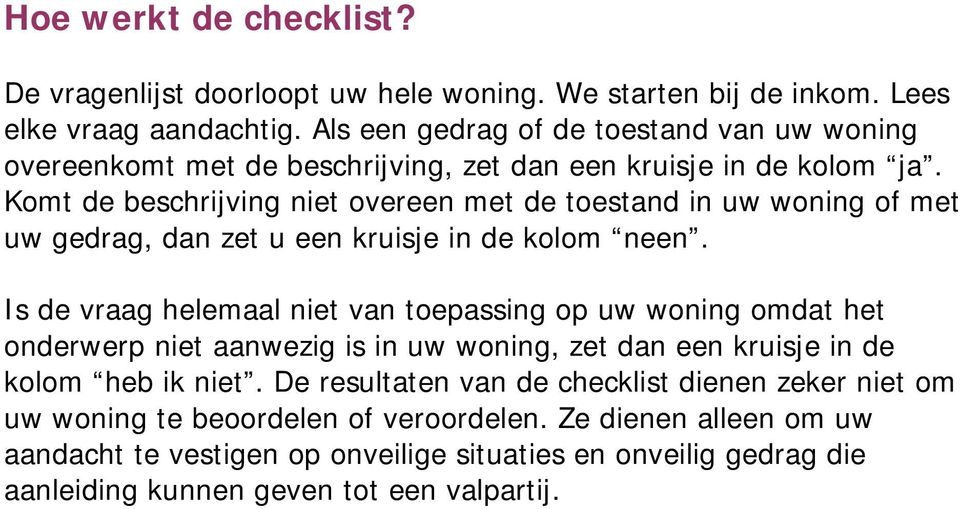 Hoe werkt de checklist?

De vragenlijst doorloopt uw hele woning. We starten bij de inkom. Lees elke vraag aandachtig. Als een gedrag of de toestand van uw woning overeenkomt met de beschrijving, zet dan een kruisje in de kolom “ja”. Komt de beschrijving niet overeen met de toestand in uw woning of met uw gedrag, dan zet u een kruisje in de kolom “neen”.

Is de vraag helemaal niet van toepassing op uw woning omdat het onderwerp niet aanwezig is in uw woning, zet dan een kruisje in de kolom “heb ik niet”. De resultaten van de checklist dienen zeker niet om uw woning te beoordelen of veroordelen. Ze dienen alleen om uw aandacht te vestigen op onveilige situaties en onveilig gedrag die aanleiding kunnen geven tot een valpartij.